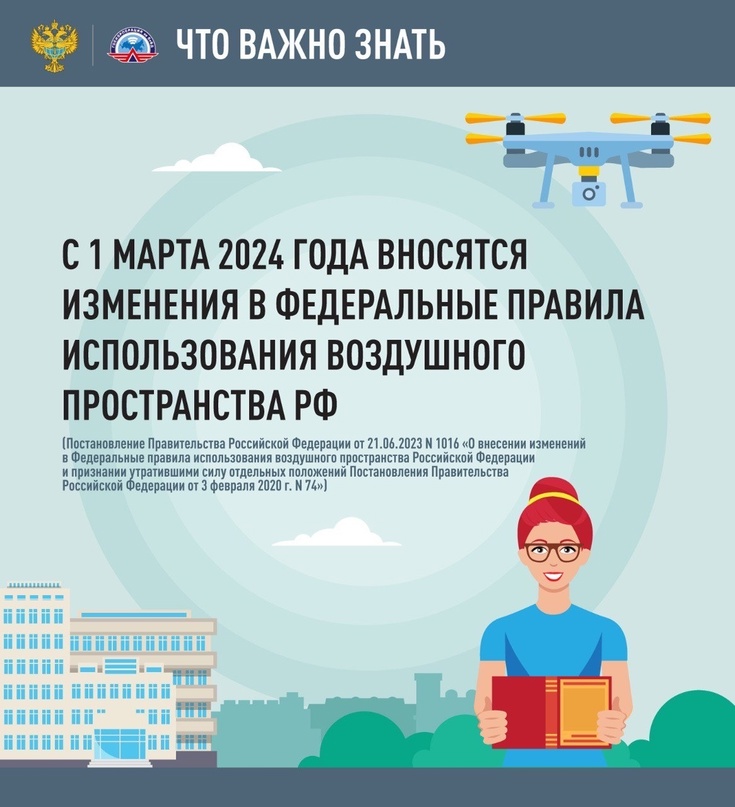 ЧТО ВАЖНО ЗНАТЬ

С 1 МАРТА 2024 ГОДА ВНОСЯТСЯ ИЗМЕНЕНИЯ В ФЕДЕРАЛЬНЫЕ ПРАВИЛА ИСПОЛЬЗОВАНИЯ ВОЗДУШНОГО ПРОСТРАНСТВА РФ

(Постановление Правительства Российской Федерации от 21.06.2023 N 1016 «О внесении изменений в Федеральные правила использования воздушного пространства Российской Федерации и признании утратившими силу отдельных положений Постановления Правительства Российской Федерации от 3 февраля 2020 г. N 74»)